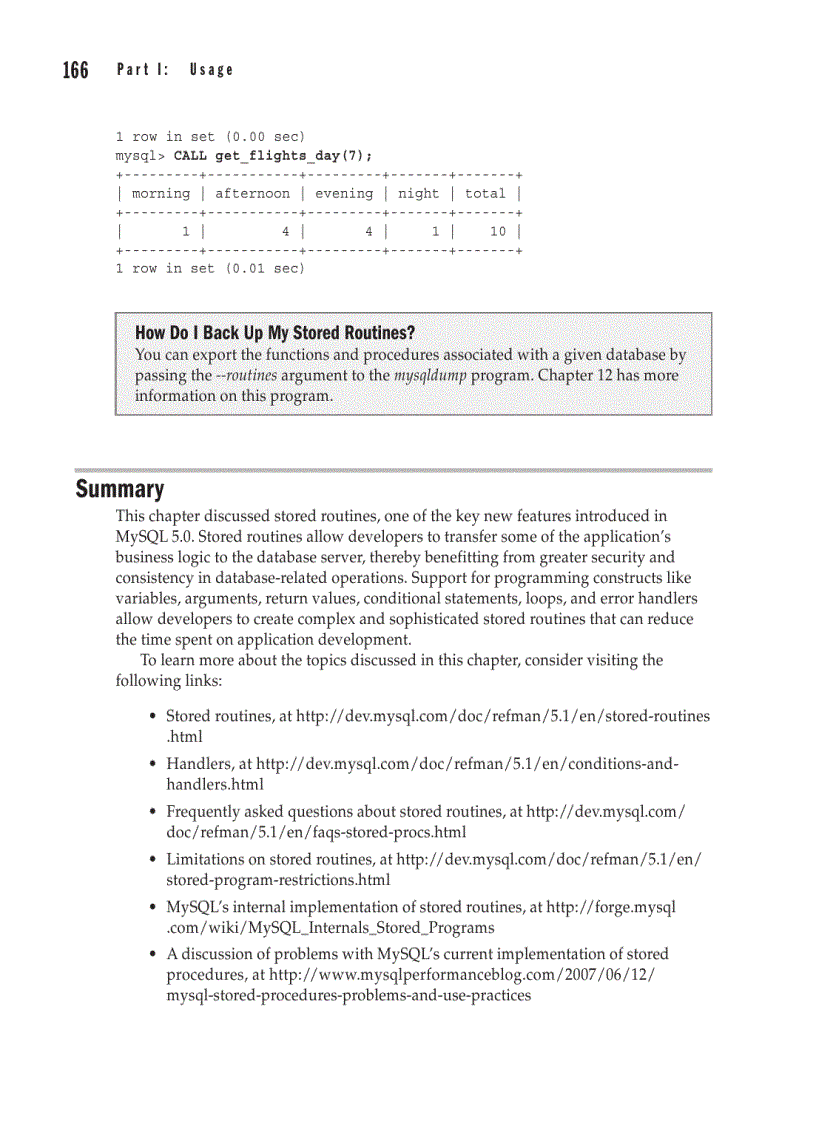 166 Part I: Usage

1 row in set (0.00 sec)
mysql> CALL get_flights_day(7);
+---------+-----------+---------+-------+-------+
| morning | afternoon | evening | night | total |
+---------+-----------+---------+-------+-------+
|       1 |         4 |       4 |     1 |    10 |
+---------+-----------+---------+-------+-------+
1 row in set (0.01 sec)

How Do I Back Up My Stored Routines?
You can export the functions and procedures associated with a given database by passing the --routines argument to the mysqldump program. Chapter 12 has more information on this program.

Summary

This chapter discussed stored routines, one of the key new features introduced in MySQL 5.0. Stored routines allow developers to transfer some of the application's business logic to the database server, thereby benefitting from greater security and consistency in database-related operations. Support for programming constructs like variables, arguments, return values, conditional statements, loops, and error handlers allow developers to create complex and sophisticated stored routines that can reduce the time spent on application development.

To learn more about the topics discussed in this chapter, consider visiting the following links:

• Stored routines, at http://dev.mysql.com/doc/refman/5.1/en/stored-routines.html
• Handlers, at http://dev.mysql.com/doc/refman/5.1/en/conditions-and-handlers.html
• Frequently asked questions about stored routines, at http://dev.mysql.com/doc/refman/5.1/en/faqs-stored-procs.html
• Limitations on stored routines, at http://dev.mysql.com/doc/refman/5.1/en/stored-program-restrictions.html
• MySQL's internal implementation of stored routines, at http://forge.mysql.com/wiki/MySQL_Internals_Stored_Programs
• A discussion of problems with MySQL's current implementation of stored procedures, at http://www.mysqlperformanceblog.com/2007/06/12/mysql-stored-procedures-problems-and-use-practices